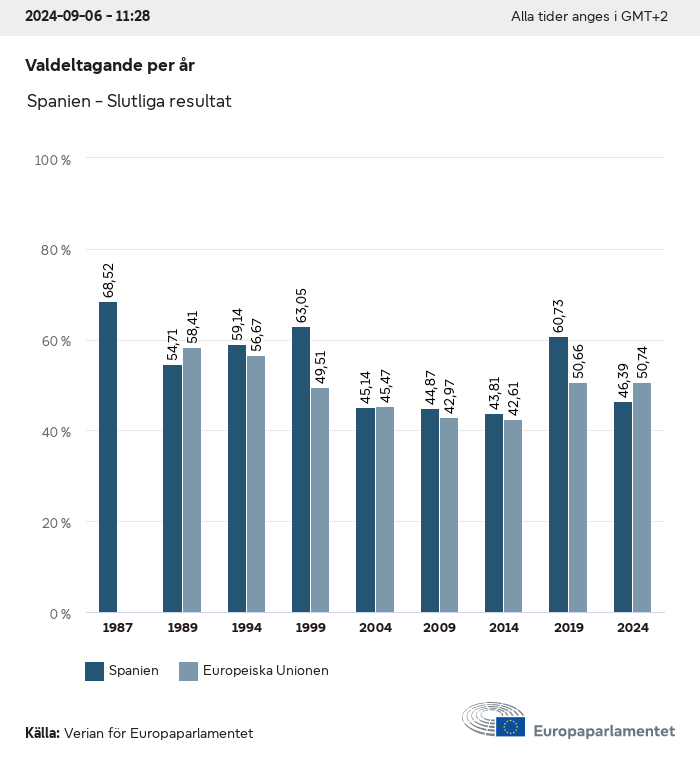 2024-09-06 - 11:28

Alla tider anges i GMT+2

Valdeltagande per år

Spanien - Slutliga resultat

100 %
80 %
60 %
40 %
20 %
0 %

68,52
54,71 58,41
59,14 56,67
63,05 49,51
45,14 45,47
44,87 42,97
43,81 42,61
60,73 50,66
46,39 50,74

1987 1989 1994 1999 2004 2009 2014 2019 2024

Spanien Europeiska Unionen

Källa: Verian för Europaparlamentet

Europaparlamentet